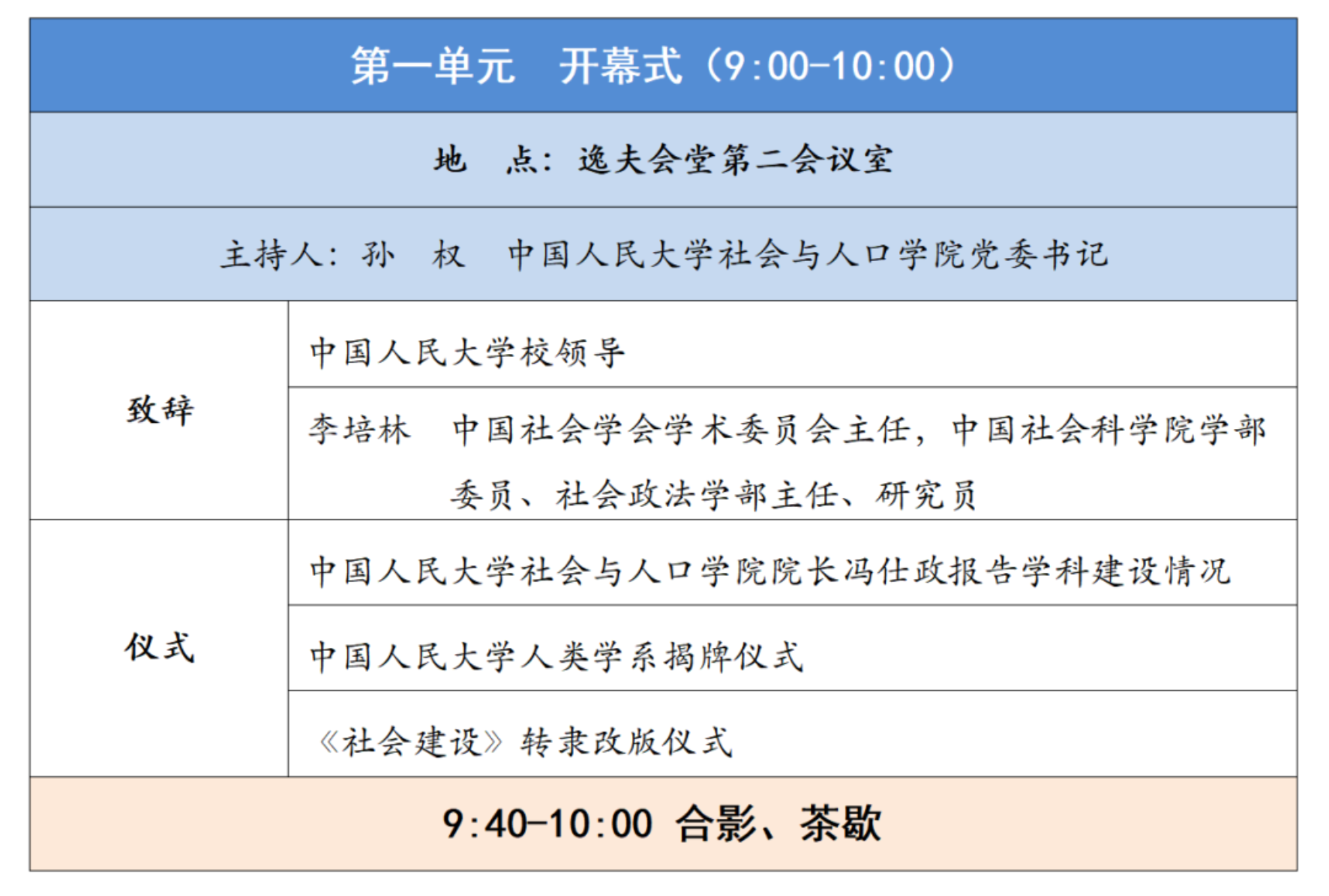 | 第一单元 开幕式（9:00-10:00） | |
|---|---|
| 地 点：逸夫会堂第二会议室 | |
| 主持人：孙 权 中国人民大学社会与人口学院党委书记 | |
| 致辞 | 中国人民大学校领导 |
| | 李培林 中国社会学会学术委员会主任，中国社会科学院学部委员、社会政法学部主任、研究员 |
| 仪式 | 中国人民大学社会与人口学院院长冯仕政报告学科建设情况 |
| | 中国人民大学人类学系揭牌仪式 |
| | 《社会建设》转隶改版仪式 |
| 9:40-10:00 合影、茶歇 | |